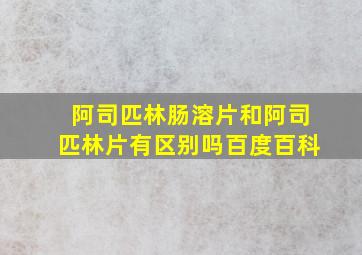 阿司匹林肠溶片和阿司匹林片有区别吗百度百科